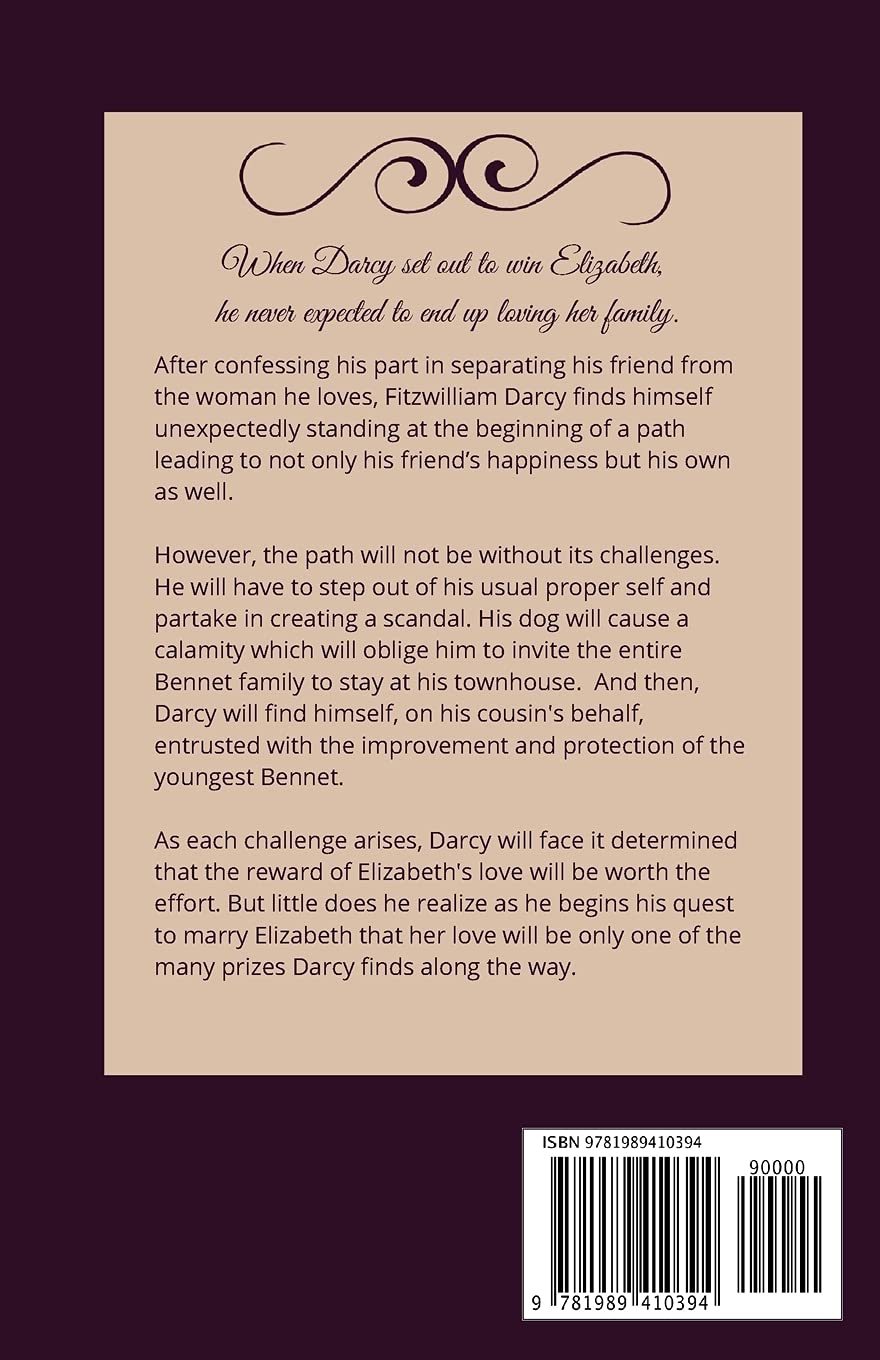 When Darcy set out to win Elizabeth, he never expected to end up loving her family.

After confessing his part in separating his friend from the woman he loves, Fitzwilliam Darcy finds himself unexpectedly standing at the beginning of a path leading to not only his friend's happiness but his own as well.

However, the path will not be without its challenges. He will have to step out of his usual proper self and partake in creating a scandal. His dog will cause a calamity which will oblige him to invite the entire Bennet family to stay at his townhouse. And then, Darcy will find himself, on his cousin's behalf, entrusted with the improvement and protection of the youngest Bennet.

As each challenge arises, Darcy will face it determined that the reward of Elizabeth's love will be worth the effort. But little does he realize as he begins his quest to marry Elizabeth that her love will be only one of the many prizes Darcy finds along the way.

ISBN 9781989410394

90000

9 781989 410394